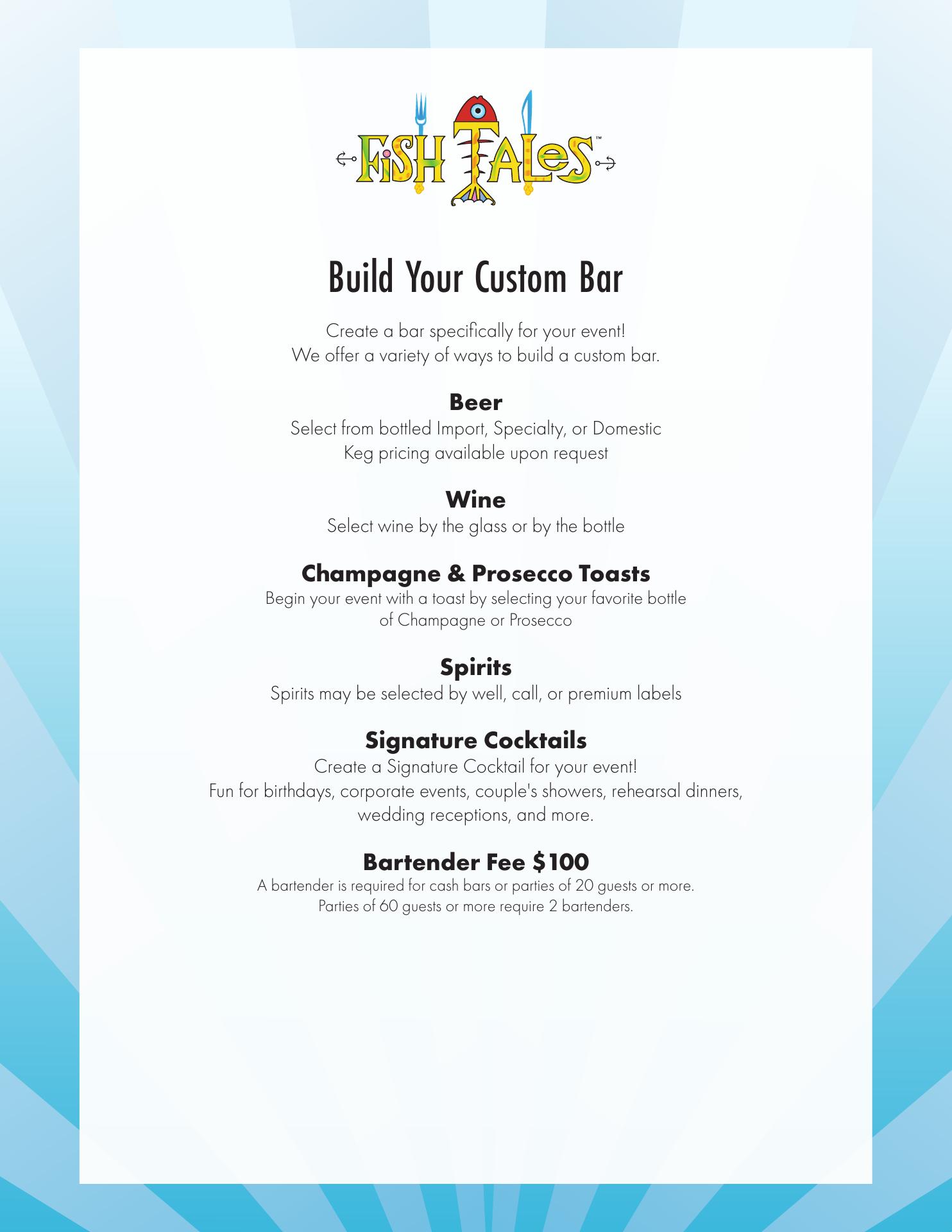 FiSH TALeS™

Build Your Custom Bar

Create a bar specifically for your event!
We offer a variety of ways to build a custom bar.

Beer
Select from bottled Import, Specialty, or Domestic
Keg pricing available upon request

Wine
Select wine by the glass or by the bottle

Champagne & Prosecco Toasts
Begin your event with a toast by selecting your favorite bottle of Champagne or Prosecco

Spirits
Spirits may be selected by well, call, or premium labels

Signature Cocktails
Create a Signature Cocktail for your event!
Fun for birthdays, corporate events, couple's showers, rehearsal dinners, wedding receptions, and more.

Bartender Fee $100
A bartender is required for cash bars or parties of 20 guests or more.
Parties of 60 guests or more require 2 bartenders.